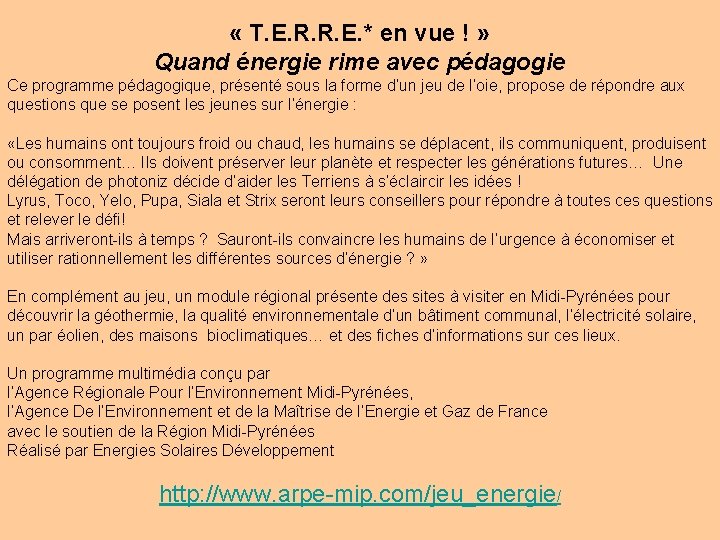 « T.E.R.R.E.* en vue ! »
Quand énergie rime avec pédagogie

Ce programme pédagogique, présenté sous la forme d'un jeu de l'oie, propose de répondre aux questions que se posent les jeunes sur l'énergie :

«Les humains ont toujours froid ou chaud, les humains se déplacent, ils communiquent, produisent ou consomment… Ils doivent préserver leur planète et respecter les générations futures… Une délégation de photoniz décide d'aider les Terriens à s'éclaircir les idées !
Lyrus, Toco, Yelo, Pupa, Siala et Strix seront leurs conseillers pour répondre à toutes ces questions et relever le défi!
Mais arriveront-ils à temps ? Sauront-ils convaincre les humains de l'urgence à économiser et utiliser rationnellement les différentes sources d'énergie ? »

En complément au jeu, un module régional présente des sites à visiter en Midi-Pyrénées pour découvrir la géothermie, la qualité environnementale d'un bâtiment communal, l'électricité solaire, un par éolien, des maisons bioclimatiques… et des fiches d'informations sur ces lieux.

Un programme multimédia conçu par
l'Agence Régionale Pour l'Environnement Midi-Pyrénées,
l'Agence De l'Environnement et de la Maîtrise de l'Energie et Gaz de France
avec le soutien de la Région Midi-Pyrénées
Réalisé par Energies Solaires Développement

http://www.arpe-mip.com/jeu_energie/